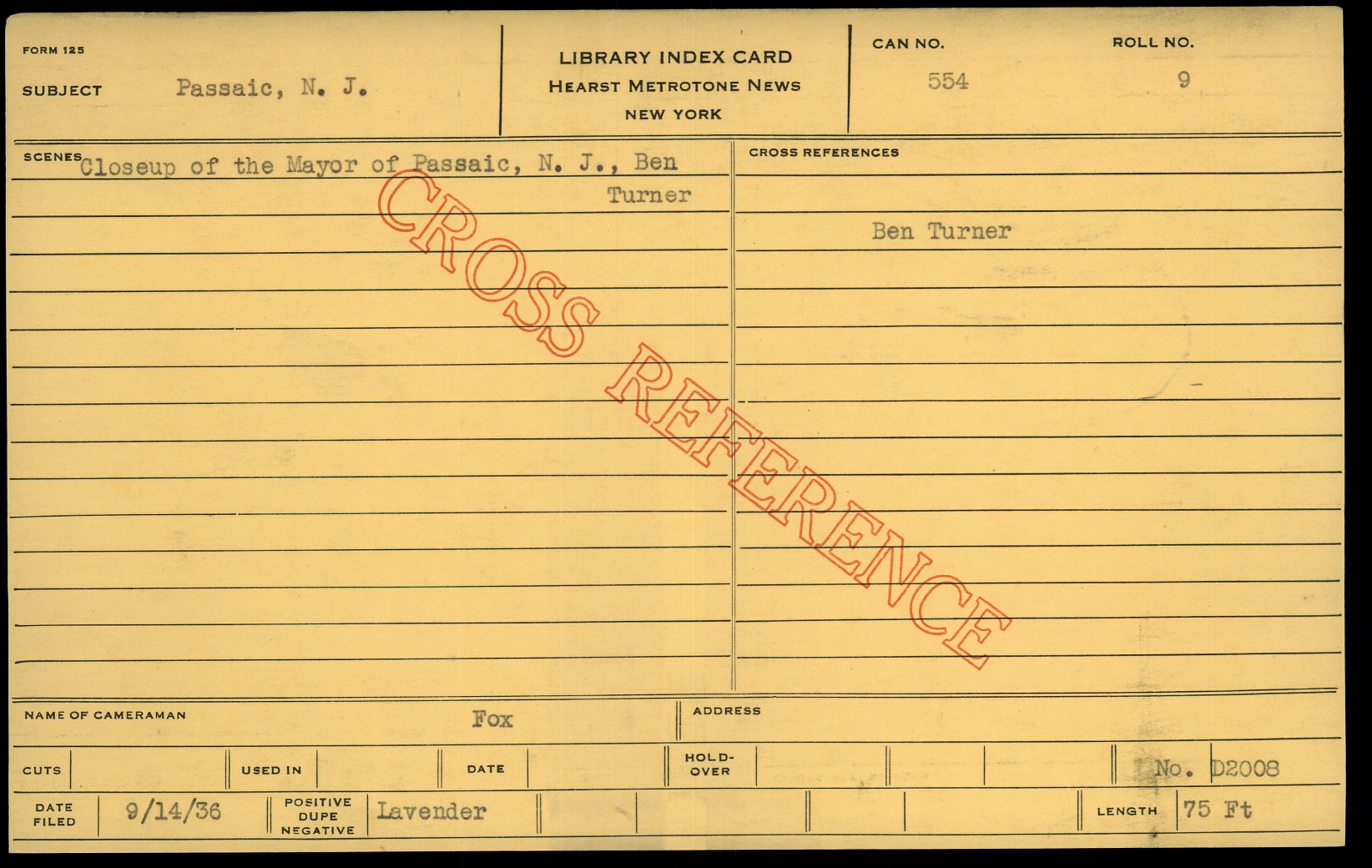 FORM 125

SUBJECT Passaic, N. J.

LIBRARY INDEX CARD
HEARST METROTONE NEWS
NEW YORK

CAN NO. 554

ROLL NO. 9

SCENES Closeup of the Mayor of Passaic, N. J., Ben Turner

CROSS REFERENCES

Ben Turner

NAME OF CAMERAMAN Fox

ADDRESS

CUTS

USED IN

DATE

HOLD-OVER

No. D2008

DATE FILED 9/14/36

POSITIVE DUPE NEGATIVE Lavender

LENGTH 75 Ft

CROSS REFERENCE